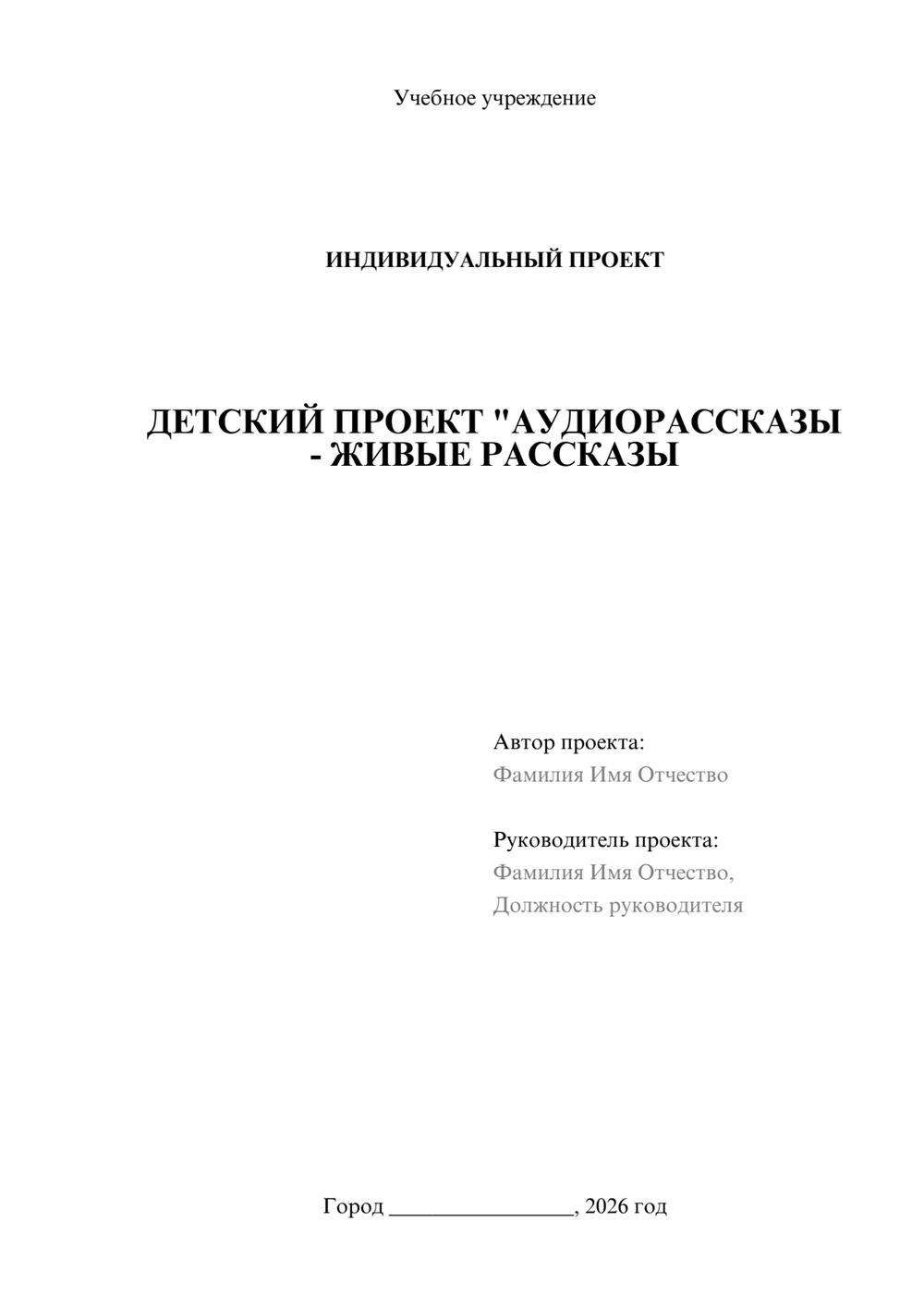 Учебное учреждение

ИНДИВИДУАЛЬНЫЙ ПРОЕКТ

ДЕТСКИЙ ПРОЕКТ "АУДИОРАССКАЗЫ - ЖИВЫЕ РАССКАЗЫ

Автор проекта:
Фамилия Имя Отчество

Руководитель проекта:
Фамилия Имя Отчество,
Должность руководителя

Город ________________, 2026 год